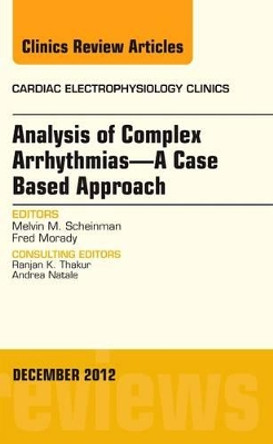 Clinics Review Articles

CARDIAC ELECTROPHYSIOLOGY CLINICS

Analysis of Complex Arrhythmias—A Case Based Approach

EDITORS
Melvin M. Scheinman
Fred Morady

CONSULTING EDITORS
Ranjan K. Thakur
Andrea Natale

DECEMBER 2012

reviews